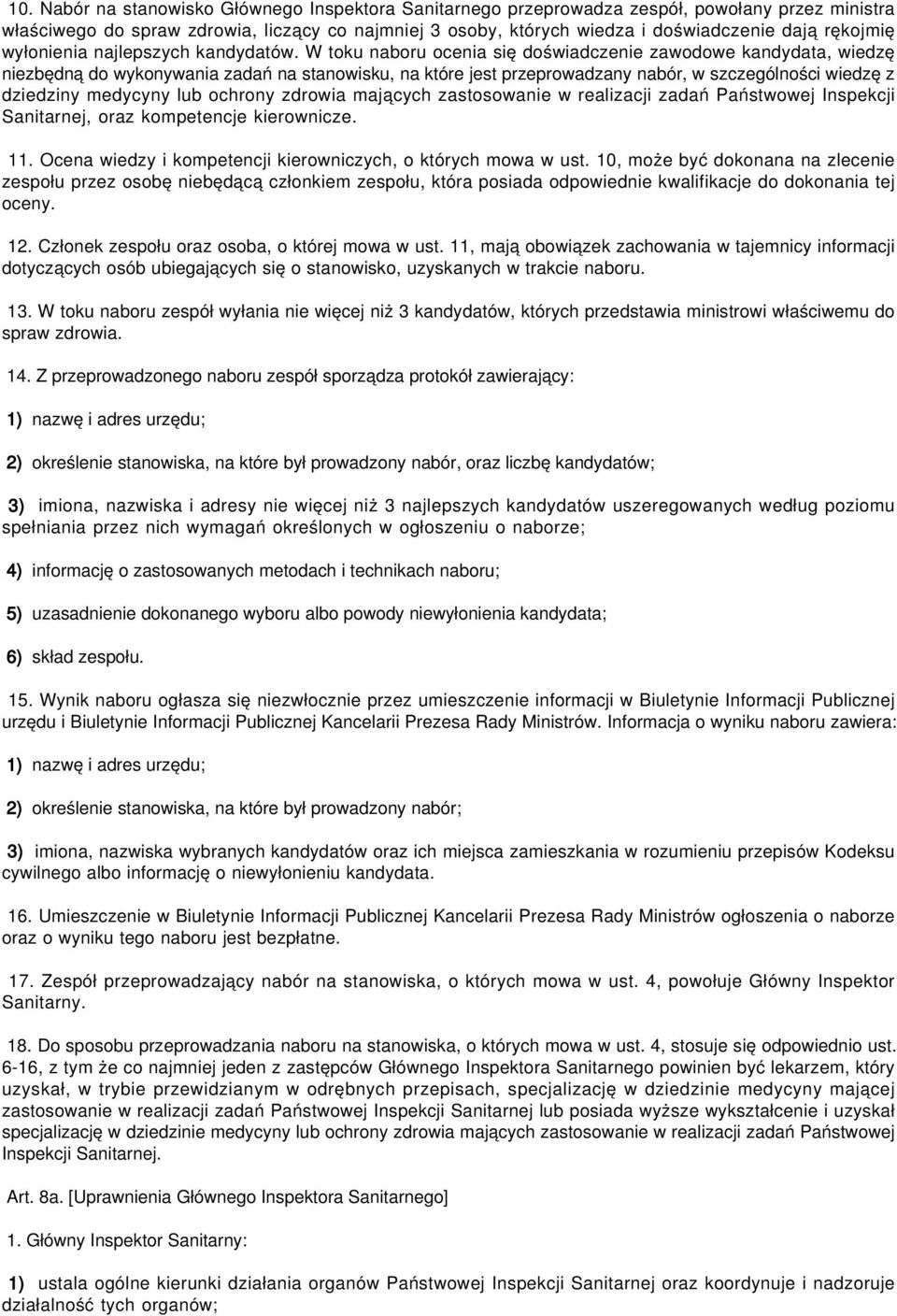 10. Nabór na stanowisko Głównego Inspektora Sanitarnego przeprowadza zespół, powołany przez ministra właściwego do spraw zdrowia, liczący co najmniej 3 osoby, których wiedza i doświadczenie dają rękojmię wyłonienia najlepszych kandydatów. W toku naboru ocenia się doświadczenie zawodowe kandydata, wiedzę niezbędną do wykonywania zadań na stanowisku, na które jest przeprowadzany nabór, w szczególności wiedzę z dziedziny medycyny lub ochrony zdrowia mających zastosowanie w realizacji zadań Państwowej Inspekcji Sanitarnej, oraz kompetencje kierownicze.

11. Ocena wiedzy i kompetencji kierowniczych, o których mowa w ust. 10, może być dokonana na zlecenie zespołu przez osobę niebędącą członkiem zespołu, która posiada odpowiednie kwalifikacje do dokonania tej oceny.

12. Członek zespołu oraz osoba, o której mowa w ust. 11, mają obowiązek zachowania w tajemnicy informacji dotyczących osób ubiegających się o stanowisko, uzyskanych w trakcie naboru.

13. W toku naboru zespół wyłania nie więcej niż 3 kandydatów, których przedstawia ministrowi właściwemu do spraw zdrowia.

14. Z przeprowadzonego naboru zespół sporządza protokół zawierający:

1) nazwę i adres urzędu;

2) określenie stanowiska, na które był prowadzony nabór, oraz liczbę kandydatów;

3) imiona, nazwiska i adresy nie więcej niż 3 najlepszych kandydatów uszeregowanych według poziomu spełniania przez nich wymagań określonych w ogłoszeniu o naborze;

4) informację o zastosowanych metodach i technikach naboru;

5) uzasadnienie dokonanego wyboru albo powody niewyłonienia kandydata;

6) skład zespołu.

15. Wynik naboru ogłasza się niezwłocznie przez umieszczenie informacji w Biuletynie Informacji Publicznej urzędu i Biuletynie Informacji Publicznej Kancelarii Prezesa Rady Ministrów. Informacja o wyniku naboru zawiera:

1) nazwę i adres urzędu;

2) określenie stanowiska, na które był prowadzony nabór;

3) imiona, nazwiska wybranych kandydatów oraz ich miejsca zamieszkania w rozumieniu przepisów Kodeksu cywilnego albo informację o niewyłonieniu kandydata.

16. Umieszczenie w Biuletynie Informacji Publicznej Kancelarii Prezesa Rady Ministrów ogłoszenia o naborze oraz o wyniku tego naboru jest bezpłatne.

17. Zespół przeprowadzający nabór na stanowiska, o których mowa w ust. 4, powołuje Główny Inspektor Sanitarny.

18. Do sposobu przeprowadzania naboru na stanowiska, o których mowa w ust. 4, stosuje się odpowiednio ust. 6-16, z tym że co najmniej jeden z zastępców Głównego Inspektora Sanitarnego powinien być lekarzem, który uzyskał, w trybie przewidzianym w odrębnych przepisach, specjalizację w dziedzinie medycyny mającej zastosowanie w realizacji zadań Państwowej Inspekcji Sanitarnej lub posiada wyższe wykształcenie i uzyskał specjalizację w dziedzinie medycyny lub ochrony zdrowia mających zastosowanie w realizacji zadań Państwowej Inspekcji Sanitarnej.

Art. 8a. [Uprawnienia Głównego Inspektora Sanitarnego]

1. Główny Inspektor Sanitarny:

1) ustala ogólne kierunki działania organów Państwowej Inspekcji Sanitarnej oraz koordynuje i nadzoruje działalność tych organów;